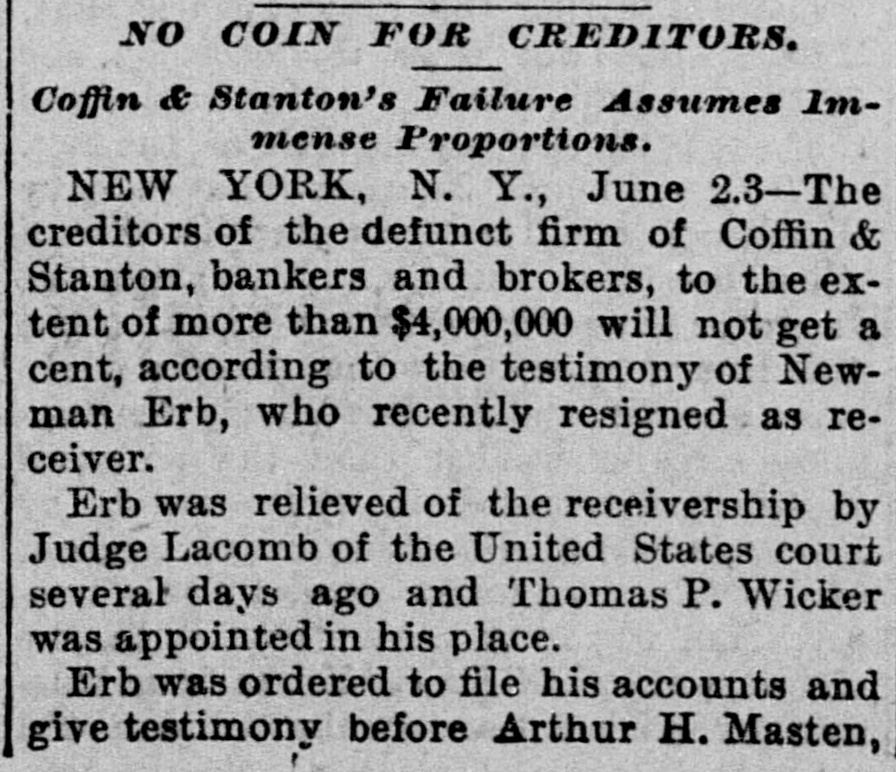 NO COIN FOR CREDITORS.

Coffin & Stanton's Failure Assumes Immense Proportions.

NEW YORK, N. Y., June 2.3—The creditors of the defunct firm of Coffin & Stanton, bankers and brokers, to the extent of more than $4,000,000 will not get a cent, according to the testimony of Newman Erb, who recently resigned as receiver.

Erb was relieved of the receivership by Judge Lacomb of the United States court several days ago and Thomas P. Wicker was appointed in his place.

Erb was ordered to file his accounts and give testimony before Arthur H. Masten,